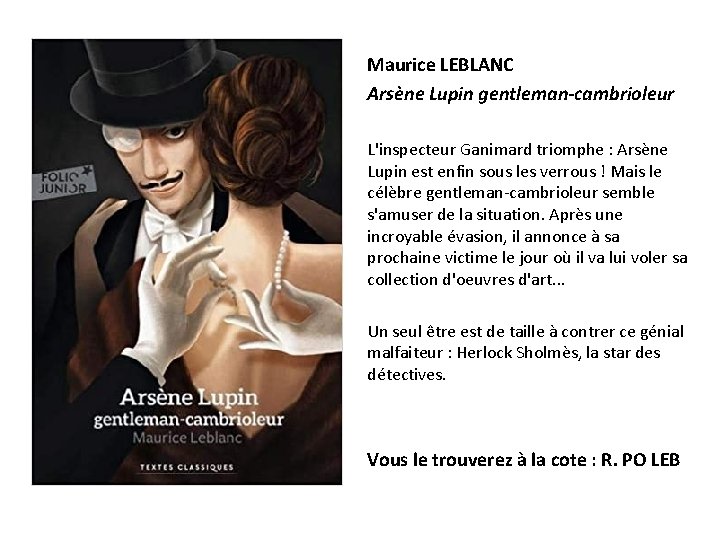 FOLIO JUNIOR

Arsène Lupin
gentleman-cambrioleur
Maurice Leblanc

TEXTES CLASSIQUES

Maurice LEBLANC
Arsène Lupin gentleman-cambrioleur

L'inspecteur Ganimard triomphe : Arsène Lupin est enfin sous les verrous ! Mais le célèbre gentleman-cambrioleur semble s'amuser de la situation. Après une incroyable évasion, il annonce à sa prochaine victime le jour où il va lui voler sa collection d'oeuvres d'art...

Un seul être est de taille à contrer ce génial malfaiteur : Herlock Sholmès, la star des détectives.

Vous le trouverez à la cote : R. PO LEB